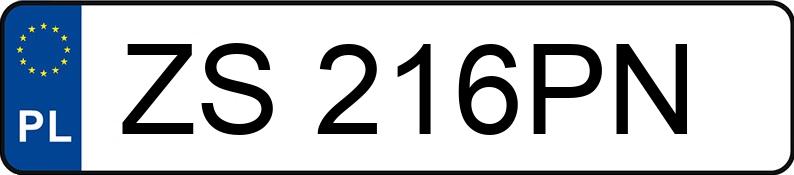 PL
ZS 216PN